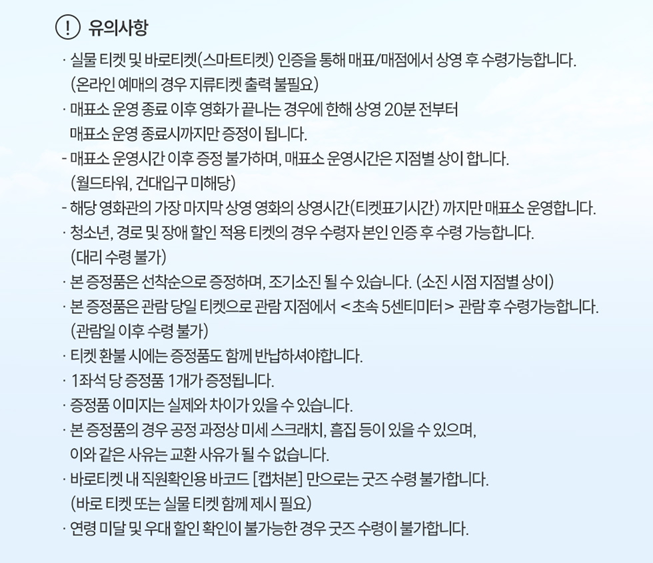 ! 유의사항

· 실물 티켓 및 바로티켓(스마트티켓) 인증을 통해 매표/매점에서 상영 후 수령가능합니다. (온라인 예매의 경우 지류티켓 출력 불필요)

· 매표소 운영 종료 이후 영화가 끝나는 경우에 한해 상영 20분 전부터 매표소 운영 종료시까지만 증정이 됩니다.

- 매표소 운영시간 이후 증정 불가하며, 매표소 운영시간은 지점별 상이 합니다. (월드타워, 건대입구 미해당)

- 해당 영화관의 가장 마지막 상영 영화의 상영시간(티켓표기시간) 까지만 매표소 운영합니다.

· 청소년, 경로 및 장애 할인 적용 티켓의 경우 수령자 본인 인증 후 수령 가능합니다. (대리 수령 불가)

· 본 증정품은 선착순으로 증정하며, 조기소진 될 수 있습니다. (소진 시점 지점별 상이)

· 본 증정품은 관람 당일 티켓으로 관람 지점에서 <초속 5센티미터> 관람 후 수령가능합니다. (관람일 이후 수령 불가)

· 티켓 환불 시에는 증정품도 함께 반납하셔야합니다.

· 1좌석 당 증정품 1개가 증정됩니다.

· 증정품 이미지는 실제와 차이가 있을 수 있습니다.

· 본 증정품의 경우 공정 과정상 미세 스크래치, 흠집 등이 있을 수 있으며, 이와 같은 사유는 교환 사유가 될 수 없습니다.

· 바로티켓 내 직원확인용 바코드 [캡처본] 만으로는 굿즈 수령 불가합니다. (바로 티켓 또는 실물 티켓 함께 제시 필요)

· 연령 미달 및 우대 할인 확인이 불가능한 경우 굿즈 수령이 불가합니다.